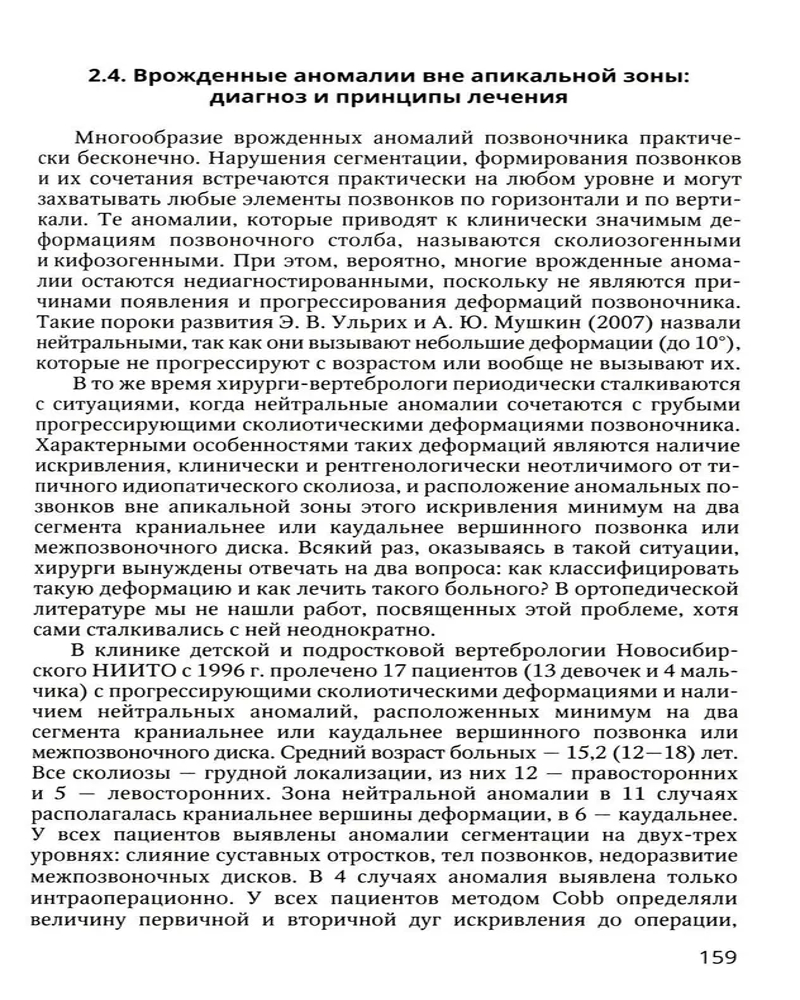 2.4. Врожденные аномалии вне апикальной зоны: диагноз и принципы лечения

Многообразие врожденных аномалий позвоночника практически бесконечно. Нарушения сегментации, формирования позвонков и их сочетания встречаются практически на любом уровне и могут захватывать любые элементы позвонков по горизонтали и по вертикали. Те аномалии, которые приводят к клинически значимым деформациям позвоночного столба, называются сколиозогенными и кифозогенными. При этом, вероятно, многие врожденные аномалии остаются недиагностированными, поскольку не являются причинами появления и прогрессирования деформаций позвоночника. Такие пороки развития Э. В. Ульрих и А. Ю. Мушкин (2007) назвали нейтральными, так как они вызывают небольшие деформации (до 10°), которые не прогрессируют с возрастом или вообще не вызывают их.

В то же время хирурги-вертебрологи периодически сталкиваются с ситуациями, когда нейтральные аномалии сочетаются с грубыми прогрессирующими сколиотическими деформациями позвоночника. Характерными особенностями таких деформаций являются наличие искривления, клинически и рентгенологически неотличимого от типичного идиопатического сколиоза, и расположение аномальных позвонков вне апикальной зоны этого искривления минимум на два сегмента краниальнее или каудальнее вершинного позвонка или межпозвоночного диска. Всякий раз, оказываясь в такой ситуации, хирурги вынуждены отвечать на два вопроса: как классифицировать такую деформацию и как лечить такого больного? В ортопедической литературе мы не нашли работ, посвященных этой проблеме, хотя сами сталкивались с ней неоднократно.

В клинике детской и подростковой вертебрологии Новосибирского НИИТО с 1996 г. пролечено 17 пациентов (13 девочек и 4 мальчика) с прогрессирующими сколиотическими деформациями и наличием нейтральных аномалий, расположенных минимум на два сегмента краниальнее или каудальнее вершинного позвонка или межпозвоночного диска. Средний возраст больных — 15,2 (12—18) лет. Все сколиозы — грудной локализации, из них 12 — правосторонних и 5 — левосторонних. Зона нейтральной аномалии в 11 случаях располагалась краниальнее вершины деформации, в 6 — каудальнее. У всех пациентов выявлены аномалии сегментации на двух-трех уровнях: слияние суставных отростков, тел позвонков, недоразвитие межпозвоночных дисков. В 4 случаях аномалия выявлена только интраоперационно. У всех пациентов методом Cobb определяли величину первичной и вторичной дуг искривления до операции,

159